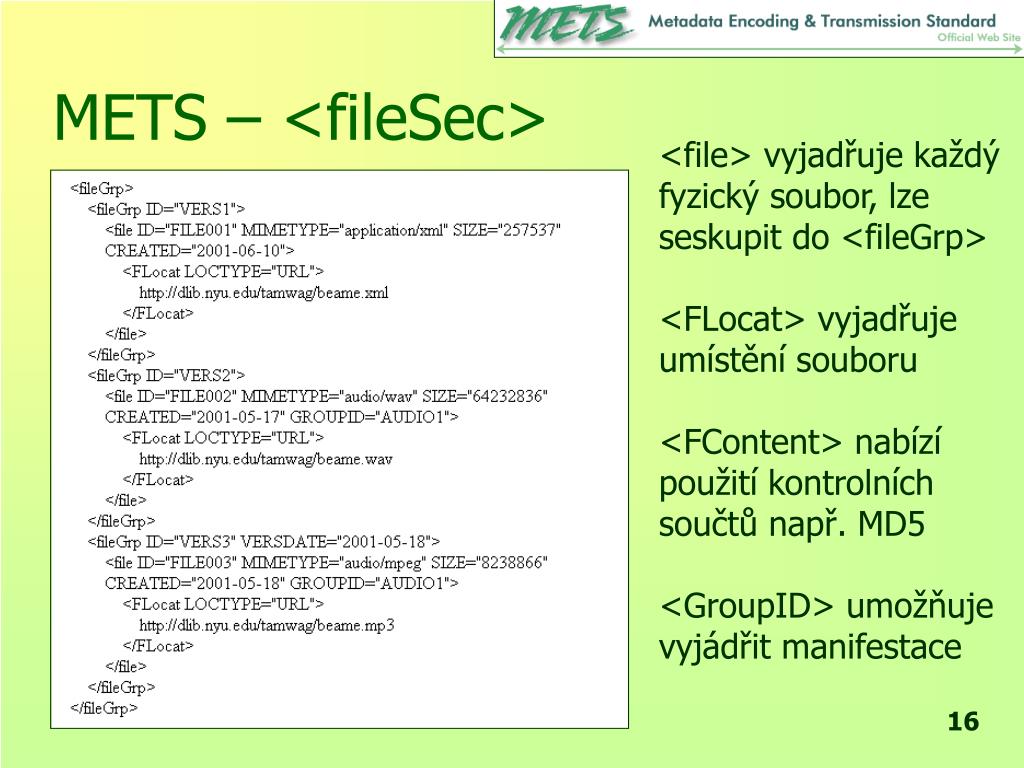 METS Metadata Encoding & Transmission Standard
Official Web Site

METS – <fileSec>

<fileGrp>
<fileGrp ID="VERS1">
<file ID="FILE001" MIMETYPE="application/xml" SIZE="257537" CREATED="2001-06-10">
<FLocat LOCTYPE="URL">
http://dlib.nyu.edu/tamwag/beame.xml
</FLocat>
</file>
</fileGrp>
<fileGrp ID="VERS2">
<file ID="FILE002" MIMETYPE="audio/wav" SIZE="64232836" CREATED="2001-05-17" GROUPID="AUDIO1">
<FLocat LOCTYPE="URL">
http://dlib.nyu.edu/tamwag/beame.wav
</FLocat>
</file>
</fileGrp>
<fileGrp ID="VERS3" VERSDATE="2001-05-18">
<file ID="FILE003" MIMETYPE="audio/mpeg" SIZE="8238866" CREATED="2001-05-18" GROUPID="AUDIO1">
<FLocat LOCTYPE="URL">
http://dlib.nyu.edu/tamwag/beame.mp3
</FLocat>
</file>
</fileGrp>
</fileGrp>

<file> vyjadřuje každý fyzický soubor, lze seskupit do <fileGrp>

<FLocat> vyjadřuje umístění souboru

<FContent> nabízí použití kontrolních součtů např. MD5

<GroupID> umožňuje vyjádřit manifestace

16